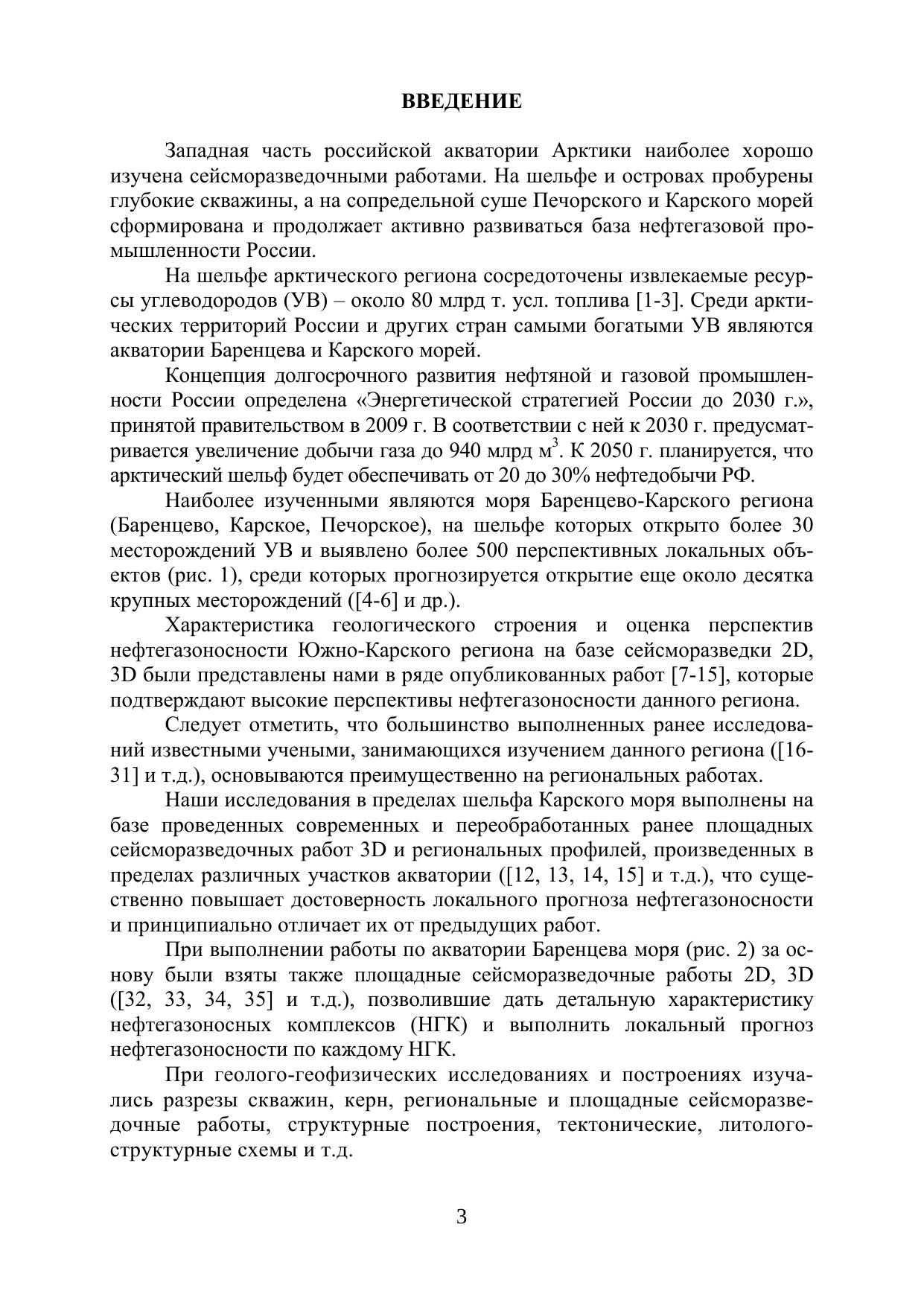 ВВЕДЕНИЕ

Западная часть российской акватории Арктики наиболее хорошо изучена сейсморазведочными работами. На шельфе и островах пробурены глубокие скважины, а на сопредельной суше Печорского и Карского морей сформирована и продолжает активно развиваться база нефтегазовой промышленности России.

На шельфе арктического региона сосредоточены извлекаемые ресурсы углеводородов (УВ) – около 80 млрд т. усл. топлива [1-3]. Среди арктических территорий России и других стран самыми богатыми УВ являются акватории Баренцева и Карского морей.

Концепция долгосрочного развития нефтяной и газовой промышленности России определена «Энергетической стратегией России до 2030 г.», принятой правительством в 2009 г. В соответствии с ней к 2030 г. предусматривается увеличение добычи газа до 940 млрд м$^3$. К 2050 г. планируется, что арктический шельф будет обеспечивать от 20 до 30% нефтедобычи РФ.

Наиболее изученными являются моря Баренцево-Карского региона (Баренцево, Карское, Печорское), на шельфе которых открыто более 30 месторождений УВ и выявлено более 500 перспективных локальных объектов (рис. 1), среди которых прогнозируется открытие еще около десятка крупных месторождений ([4-6] и др.).

Характеристика геологического строения и оценка перспектив нефтегазоносности Южно-Карского региона на базе сейсморазведки 2D, 3D были представлены нами в ряде опубликованных работ [7-15], которые подтверждают высокие перспективы нефтегазоносности данного региона.

Следует отметить, что большинство выполненных ранее исследований известными учеными, занимающихся изучением данного региона ([16-31] и т.д.), основываются преимущественно на региональных работах.

Наши исследования в пределах шельфа Карского моря выполнены на базе проведенных современных и переобработанных ранее площадных сейсморазведочных работ 3D и региональных профилей, произведенных в пределах различных участков акватории ([12, 13, 14, 15] и т.д.), что существенно повышает достоверность локального прогноза нефтегазоносности и принципиально отличает их от предыдущих работ.

При выполнении работы по акватории Баренцева моря (рис. 2) за основу были взяты также площадные сейсморазведочные работы 2D, 3D ([32, 33, 34, 35] и т.д.), позволившие дать детальную характеристику нефтегазоносных комплексов (НГК) и выполнить локальный прогноз нефтегазоносности по каждому НГК.

При геолого-геофизических исследованиях и построениях изучались разрезы скважин, керн, региональные и площадные сейсморазведочные работы, структурные построения, тектонические, литолого-структурные схемы и т.д.

3